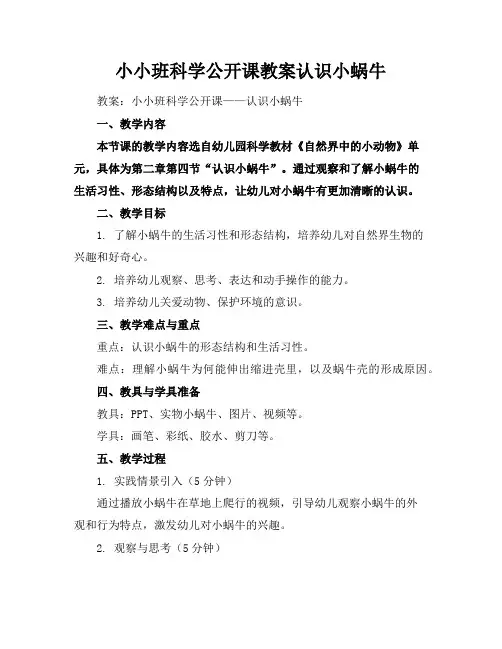 小小班科学公开课教案认识小蜗牛

教案：小小班科学公开课——认识小蜗牛

一、教学内容

本节课的教学内容选自幼儿园科学教材《自然界中的小动物》单元，具体为第二章第四节“认识小蜗牛”。通过观察和了解小蜗牛的生活习性、形态结构以及特点，让幼儿对小蜗牛有更加清晰的认识。

二、教学目标

1. 了解小蜗牛的生活习性和形态结构，培养幼儿对自然界生物的兴趣和好奇心。

2. 培养幼儿观察、思考、表达和动手操作的能力。

3. 培养幼儿关爱动物、保护环境的意识。

三、教学难点与重点

重点：认识小蜗牛的形态结构和生活习性。

难点：理解小蜗牛为何能伸出缩进壳里，以及蜗牛壳的形成原因。

四、教具与学具准备

教具：PPT、实物小蜗牛、图片、视频等。

学具：画笔、彩纸、胶水、剪刀等。

五、教学过程

1. 实践情景引入（5分钟）

通过播放小蜗牛在草地上爬行的视频，引导幼儿观察小蜗牛的外观和行为特点，激发幼儿对小蜗牛的兴趣。

2. 观察与思考（5分钟）